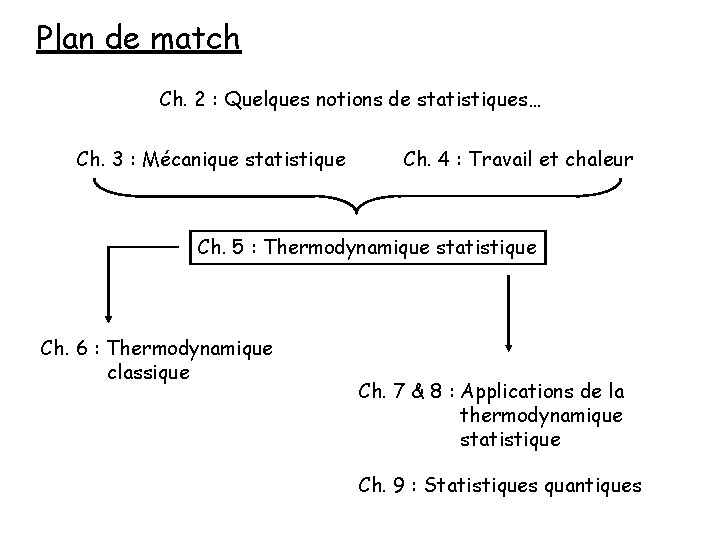 Plan de match

Ch. 2 : Quelques notions de statistiques…

Ch. 3 : Mécanique statistique

Ch. 4 : Travail et chaleur

Ch. 5 : Thermodynamique statistique

Ch. 6 : Thermodynamique classique

Ch. 7 & 8 : Applications de la thermodynamique statistique

Ch. 9 : Statistiques quantiques